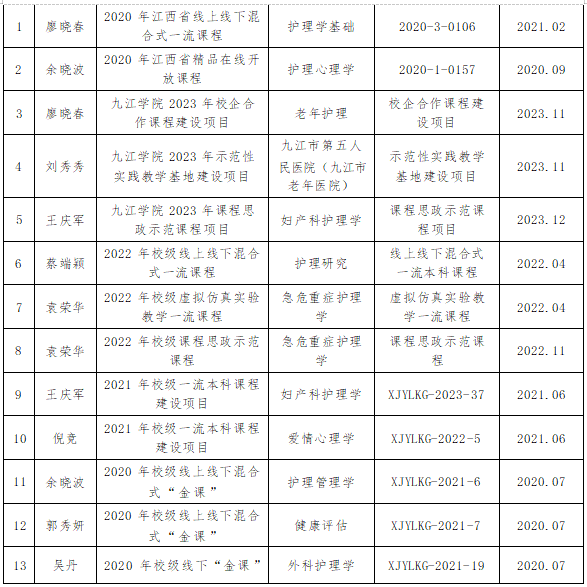 | 1 | 廖晓春 | 2020 年江西省线上线下混合式一流课程 | 护理学基础 | 2020-3-0106 | 2021.02 |
|---|---|---|---|---|---|
| 2 | 余晓波 | 2020 年江西省精品在线开放课程 | 护理心理学 | 2020-1-0157 | 2020.09 |
| 3 | 廖晓春 | 九江学院 2023 年校企合作课程建设项目 | 老年护理 | 校企合作课程建设项目 | 2023.11 |
| 4 | 刘秀秀 | 九江学院 2023 年示范性实践教学基地建设项目 | 九江市第五人民医院（九江市老年医院） | 示范性实践教学基地建设项目 | 2023.11 |
| 5 | 王庆军 | 九江学院 2023 年课程思政示范课程项目 | 妇产科护理学 | 课程思政示范课程项目 | 2023.12 |
| 6 | 蔡端颖 | 2022 年校级线上线下混合式一流课程 | 护理研究 | 线上线下混合式一流本科课程 | 2022.04 |
| 7 | 袁荣华 | 2022 年校级虚拟仿真实验教学一流课程 | 急危重症护理学 | 虚拟仿真实验教学一流课程 | 2022.04 |
| 8 | 袁荣华 | 2022 年校级课程思政示范课程 | 急危重症护理学 | 课程思政示范课程 | 2022.11 |
| 9 | 王庆军 | 2021 年校级一流本科课程建设项目 | 妇产科护理学 | XJYLKG-2023-37 | 2021.06 |
| 10 | 倪竞 | 2021 年校级一流本科课程建设项目 | 爱情心理学 | XJYLKG-2022-5 | 2021.06 |
| 11 | 余晓波 | 2020 年校级线上线下混合式“金课” | 护理管理学 | XJYLKG-2021-6 | 2020.07 |
| 12 | 郭秀妍 | 2020 年校级线上线下混合式“金课” | 健康评估 | XJYLKG-2021-7 | 2020.07 |
| 13 | 吴丹 | 2020 年校级线下“金课” | 外科护理学 | XJYLKG-2021-19 | 2020.07 |